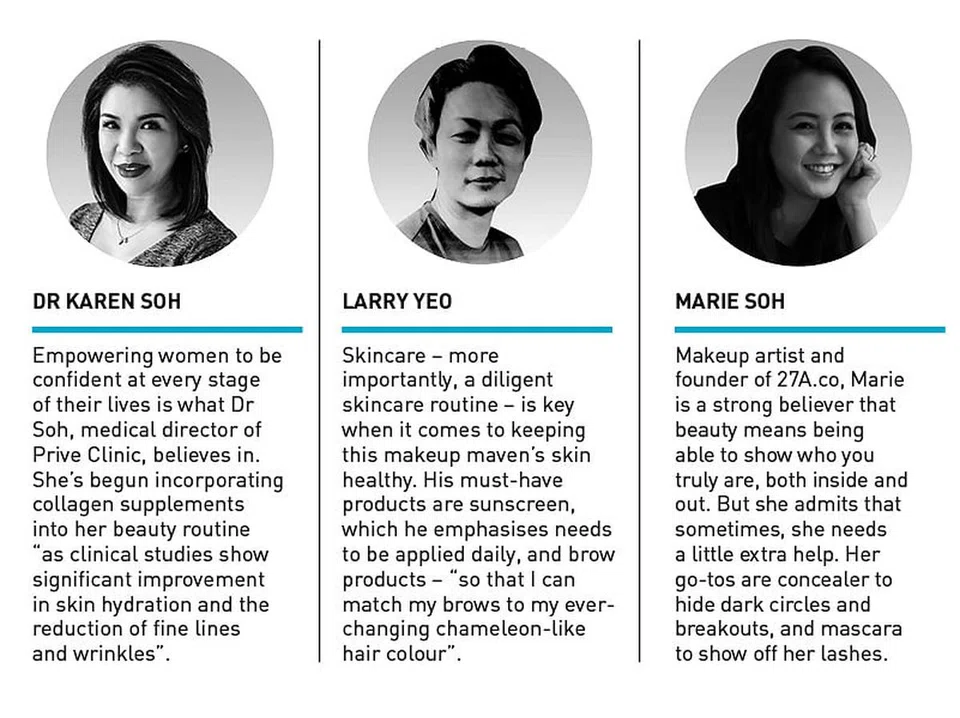 DR KAREN SOH

Empowering women to be confident at every stage of their lives is what Dr Soh, medical director of Prive Clinic, believes in. She's begun incorporating collagen supplements into her beauty routine "as clinical studies show significant improvement in skin hydration and the reduction of fine lines and wrinkles".

LARRY YEO

Skincare – more importantly, a diligent skincare routine – is key when it comes to keeping this makeup maven's skin healthy. His must-have products are sunscreen, which he emphasises needs to be applied daily, and brow products – "so that I can match my brows to my ever-changing chameleon-like hair colour".

MARIE SOH

Makeup artist and founder of 27A.co, Marie is a strong believer that beauty means being able to show who you truly are, both inside and out. But she admits that sometimes, she needs a little extra help. Her go-tos are concealer to hide dark circles and breakouts, and mascara to show off her lashes.